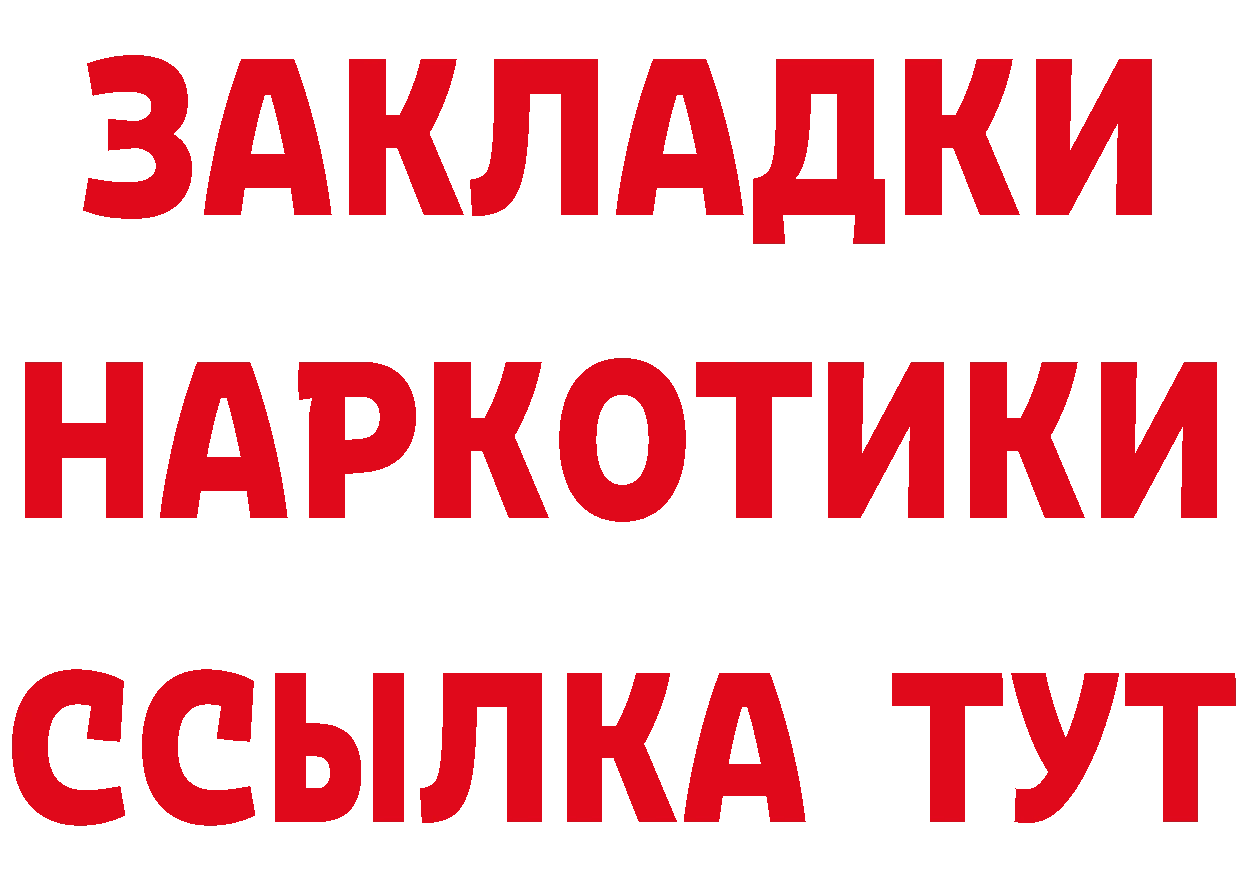 ЗАКЛАДКИ
НАРКОТИКИ
ССЫЛКА ТУТ